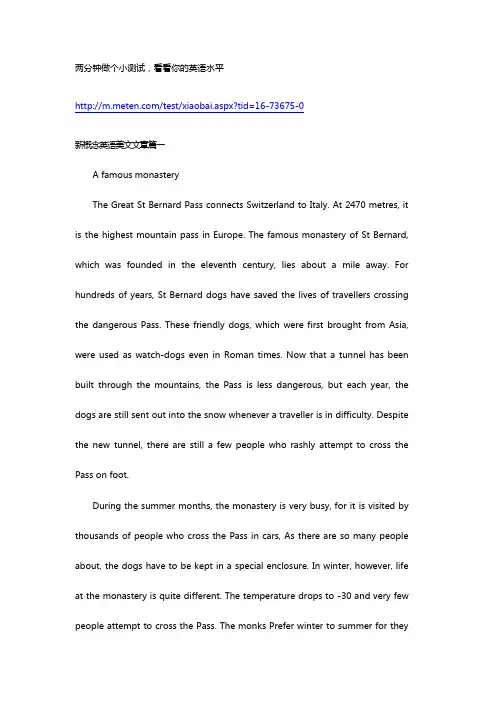 两分钟做个小测试，看看你的英语水平

http://m.meten.com/test/xiaobai.aspx?tid=16-73675-0

新概念英语美文文章篇一

A famous monastery

The Great St Bernard Pass connects Switzerland to Italy. At 2470 metres, it is the highest mountain pass in Europe. The famous monastery of St Bernard, which was founded in the eleventh century, lies about a mile away. For hundreds of years, St Bernard dogs have saved the lives of travellers crossing the dangerous Pass. These friendly dogs, which were first brought from Asia, were used as watch-dogs even in Roman times. Now that a tunnel has been built through the mountains, the Pass is less dangerous, but each year, the dogs are still sent out into the snow whenever a traveller is in difficulty. Despite the new tunnel, there are still a few people who rashly attempt to cross the Pass on foot.

During the summer months, the monastery is very busy, for it is visited by thousands of people who cross the Pass in cars, As there are so many people about, the dogs have to be kept in a special enclosure. In winter, however, life at the monastery is quite different. The temperature drops to -30 and very few people attempt to cross the Pass. The monks Prefer winter to summer for they